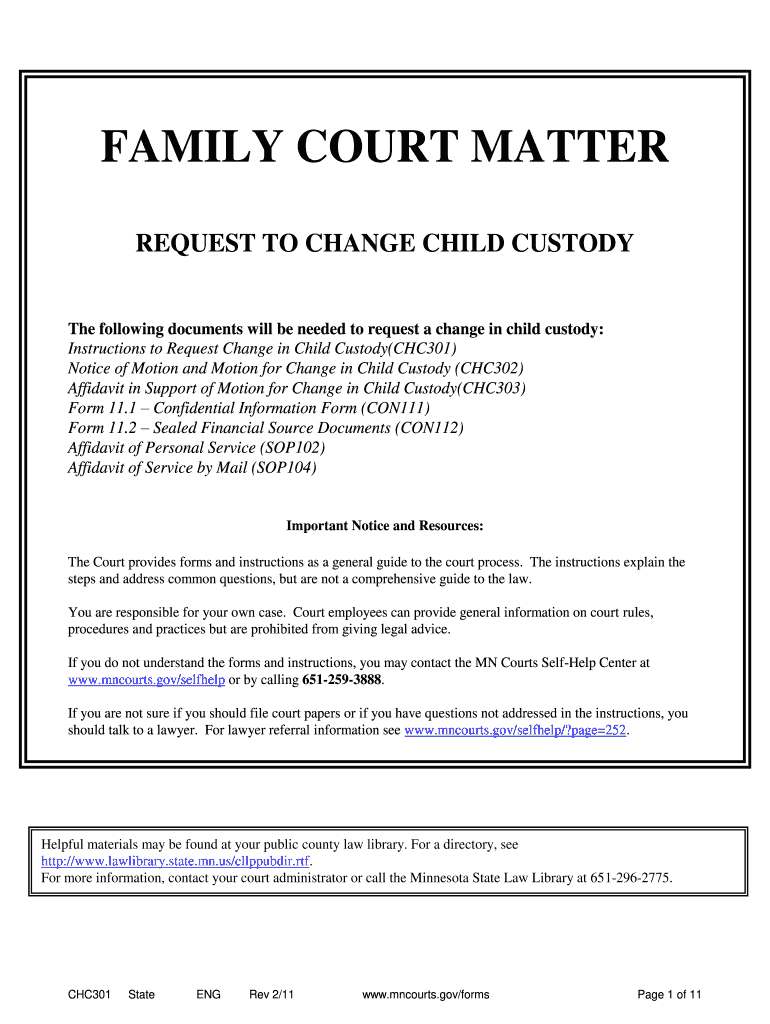 FAMILY COURT MATTER

REQUEST TO CHANGE CHILD CUSTODY

The following documents will be needed to request a change in child custody:
Instructions to Request Change in Child Custody(CHC301)
Notice of Motion and Motion for Change in Child Custody (CHC302)
Affidavit in Support of Motion for Change in Child Custody(CHC303)
Form 11.1 – Confidential Information Form (CON111)
Form 11.2 – Sealed Financial Source Documents (CON112)
Affidavit of Personal Service (SOP102)
Affidavit of Service by Mail (SOP104)

Important Notice and Resources:

The Court provides forms and instructions as a general guide to the court process. The instructions explain the steps and address common questions, but are not a comprehensive guide to the law.

You are responsible for your own case. Court employees can provide general information on court rules, procedures and practices but are prohibited from giving legal advice.

If you do not understand the forms and instructions, you may contact the MN Courts Self-Help Center at www.mncourts.gov/selfhelp or by calling 651-259-3888.

If you are not sure if you should file court papers or if you have questions not addressed in the instructions, you should talk to a lawyer. For lawyer referral information see www.mncourts.gov/selfhelp/?page=252.

Helpful materials may be found at your public county law library. For a directory, see http://www.lawlibrary.state.mn.us/cllppubdir.rtf.
For more information, contact your court administrator or call the Minnesota State Law Library at 651-296-2775.

CHC301 State ENG Rev 2/11 www.mncourts.gov/forms Page 1 of 11